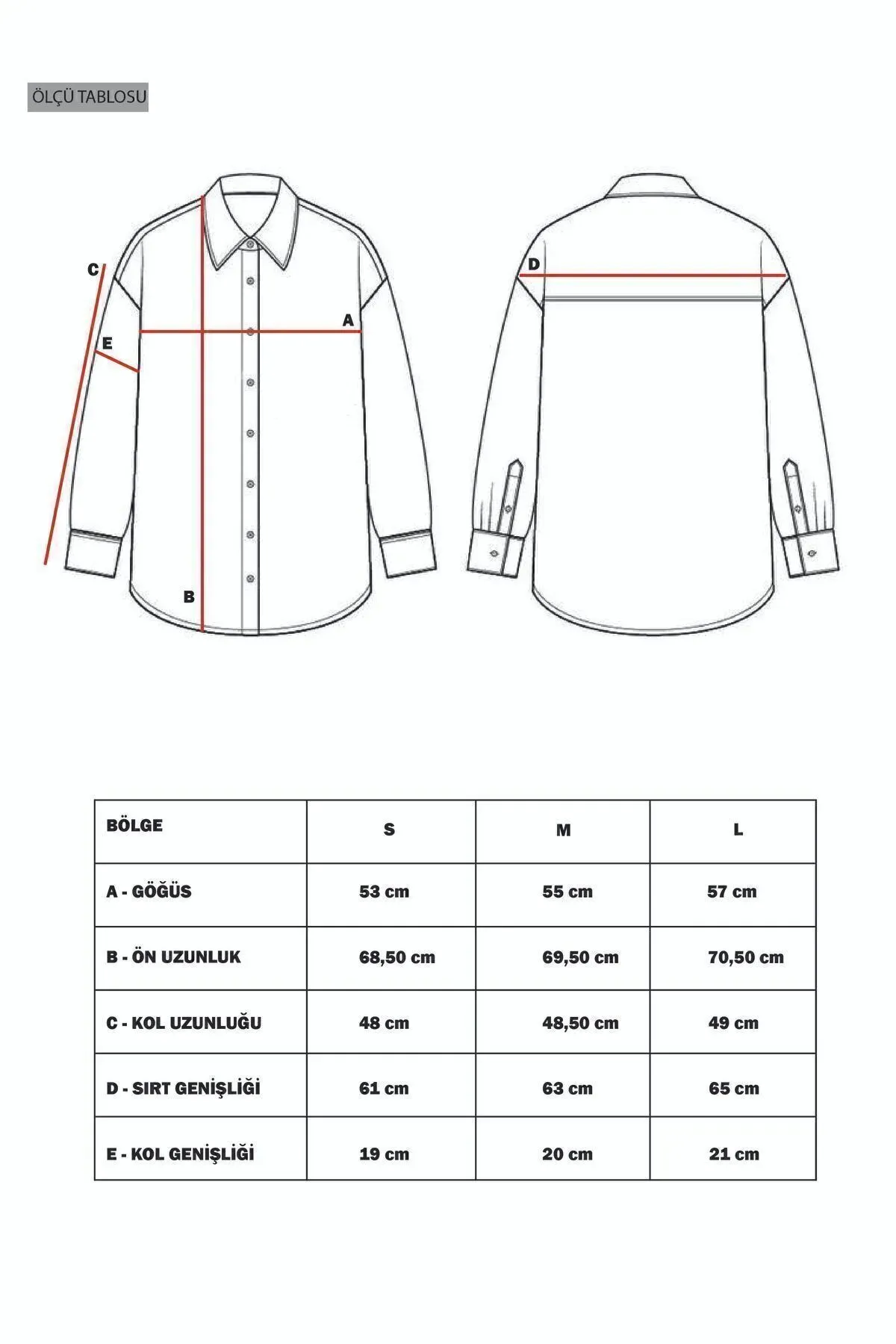 ÖLÇÜ TABLOSU

C

E

A

B

D

| BÖLGE | S | M | L |
|---|---|---|---|
| A - GÖĞÜS | 53 cm | 55 cm | 57 cm |
| B - ÖN UZUNLUK | 68,50 cm | 69,50 cm | 70,50 cm |
| C - KOL UZUNLUĞU | 48 cm | 48,50 cm | 49 cm |
| D - SIRT GENİŞLİĞİ | 61 cm | 63 cm | 65 cm |
| E - KOL GENİŞLİĞİ | 19 cm | 20 cm | 21 cm |